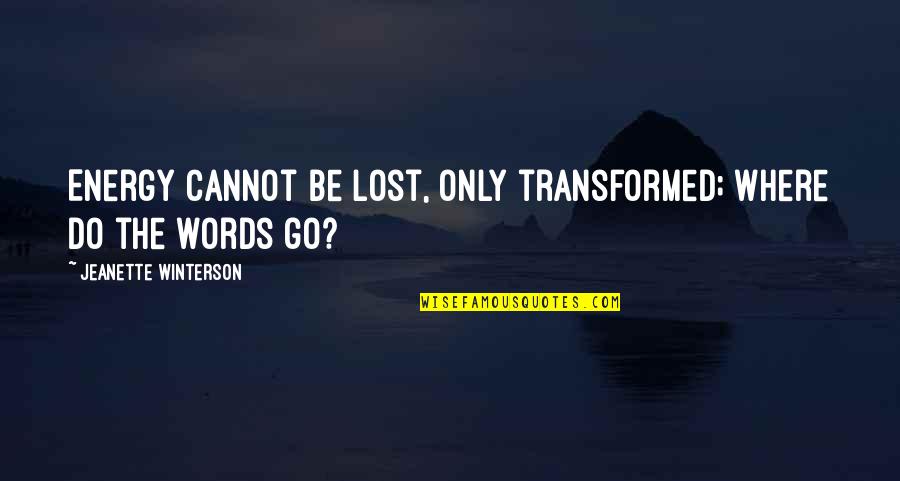 ENERGY CANNOT BE LOST, ONLY TRANSFORMED; WHERE DO THE WORDS GO?

~ JEANETTE WINTERSON

WISEFAMOUSQUOTES.COM